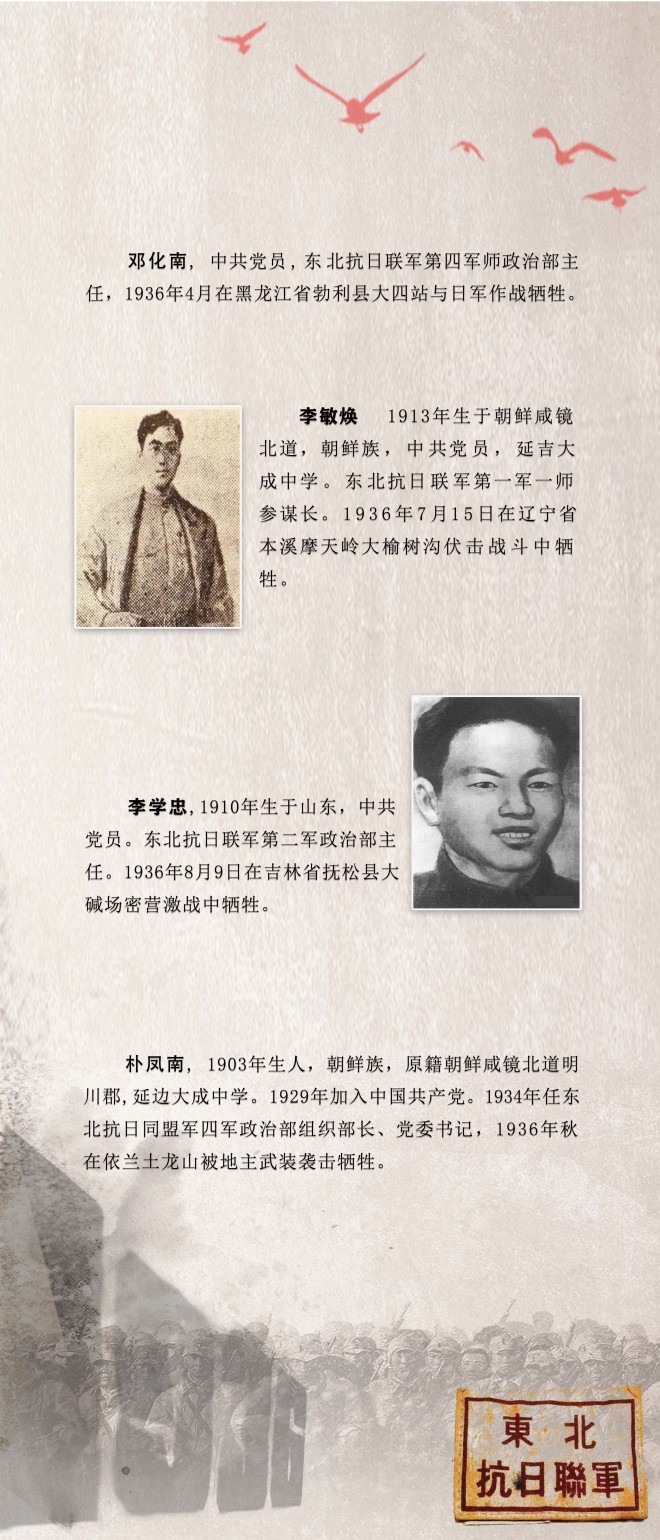 邓化南，中共党员，东北抗日联军第四军师政治部主任，1936年4月在黑龙江省勃利县大四站与日军作战牺牲。

李敏焕　1913年生于朝鲜咸镜北道，朝鲜族，中共党员，延吉大成中学。东北抗日联军第一军一师参谋长。1936年7月15日在辽宁省本溪摩天岭大榆树沟伏击战斗中牺牲。

李学忠，1910年生于山东，中共党员。东北抗日联军第二军政治部主任。1936年8月9日在吉林省抚松县大碱场密营激战中牺牲。

朴凤南，1903年生人，朝鲜族，原籍朝鲜咸镜北道明川郡，延边大成中学。1929年加入中国共产党。1934年任东北抗日同盟军四军政治部组织部长、党委书记，1936年秋在依兰土龙山被地主武装袭击牺牲。

東北
抗日聯軍